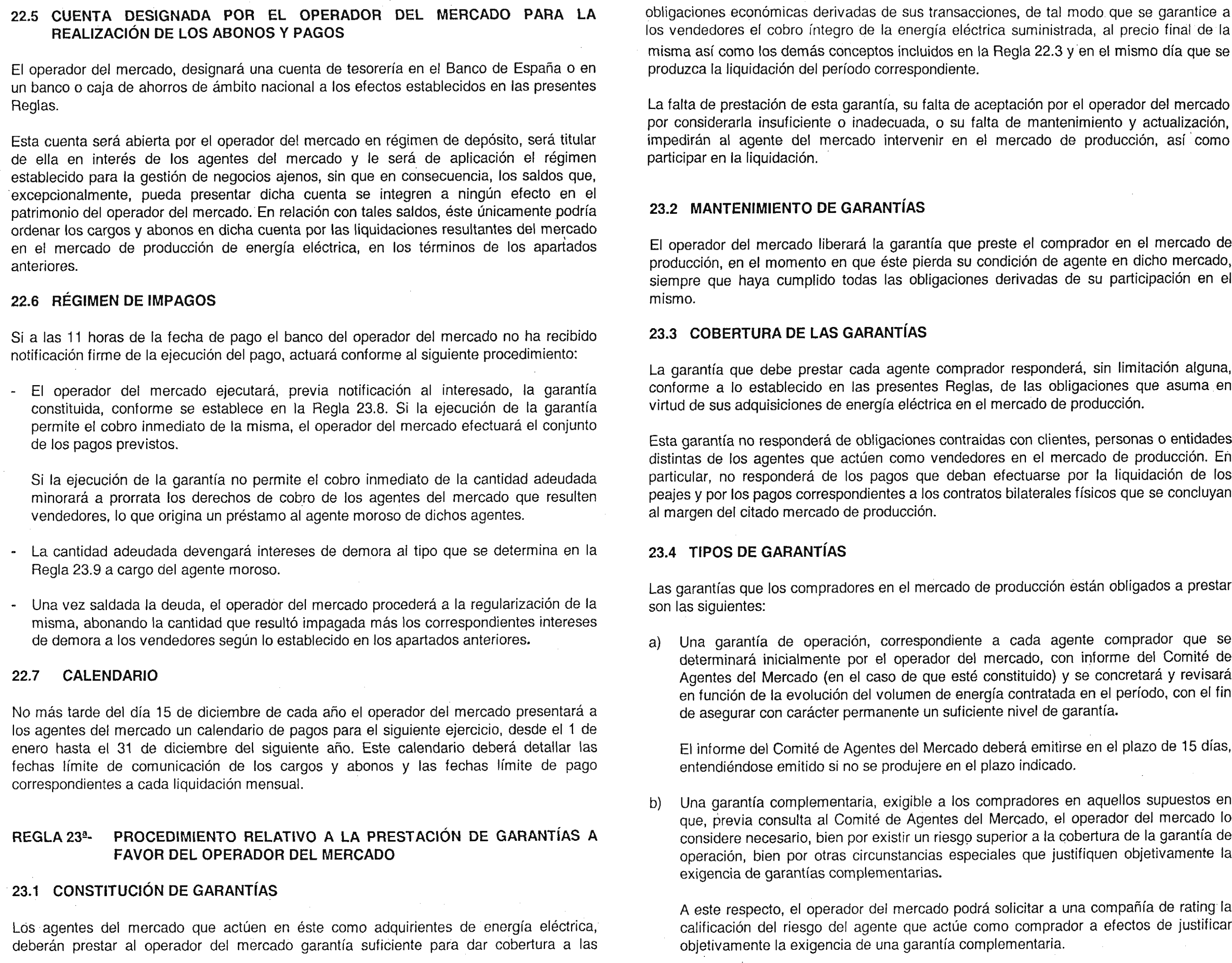 22.5 CUENTA DESIGNADA POR EL OPERADOR DEL MERCADO PARA LA REALIZACIÓN DE LOS ABONOS Y PAGOS

El operador del mercado, designará una cuenta de tesorería en el Banco de España o en un banco o caja de ahorros de ámbito nacional a los efectos establecidos en las presentes Reglas.

Esta cuenta será abierta por el operador del mercado en régimen de depósito, será titular de ella en interés de los agentes del mercado y le será de aplicación el régimen establecido para la gestión de negocios ajenos, sin que en consecuencia, los saldos que, excepcionalmente, pueda presentar dicha cuenta se integren a ningún efecto en el patrimonio del operador del mercado. En relación con tales saldos, éste únicamente podría ordenar los cargos y abonos en dicha cuenta por las liquidaciones resultantes del mercado en el mercado de producción de energía eléctrica, en los términos de los apartados anteriores.

22.6 RÉGIMEN DE IMPAGOS

Si a las 11 horas de la fecha de pago el banco del operador del mercado no ha recibido notificación firme de la ejecución del pago, actuará conforme al siguiente procedimiento:

- El operador del mercado ejecutará, previa notificación al interesado, la garantía constituida, conforme se establece en la Regla 23.8. Si la ejecución de la garantía permite el cobro inmediato de la misma, el operador del mercado efectuará el conjunto de los pagos previstos.

Si la ejecución de la garantía no permite el cobro inmediato de la cantidad adeudada minorará a prorrata los derechos de cobro de los agentes del mercado que resulten vendedores, lo que origina un préstamo al agente moroso de dichos agentes.

- La cantidad adeudada devengará intereses de demora al tipo que se determina en la Regla 23.9 a cargo del agente moroso.

- Una vez saldada la deuda, el operador del mercado procederá a la regularización de la misma, abonando la cantidad que resultó impagada más los correspondientes intereses de demora a los vendedores según lo establecido en los apartados anteriores.

22.7 CALENDARIO

No más tarde del día 15 de diciembre de cada año el operador del mercado presentará a los agentes del mercado un calendario de pagos para el siguiente ejercicio, desde el 1 de enero hasta el 31 de diciembre del siguiente año. Este calendario deberá detallar las fechas límite de comunicación de los cargos y abonos y las fechas límite de pago correspondientes a cada liquidación mensual.

REGLA 23ª- PROCEDIMIENTO RELATIVO A LA PRESTACIÓN DE GARANTÍAS A FAVOR DEL OPERADOR DEL MERCADO

23.1 CONSTITUCIÓN DE GARANTÍAS

Los agentes del mercado que actúen en éste como adquirientes de energía eléctrica, deberán prestar al operador del mercado garantía suficiente para dar cobertura a las obligaciones económicas derivadas de sus transacciones, de tal modo que se garantice a los vendedores el cobro íntegro de la energía eléctrica suministrada, al precio final de la misma así como los demás conceptos incluidos en la Regla 22.3 y en el mismo día que se produzca la liquidación del período correspondiente.

La falta de prestación de esta garantía, su falta de aceptación por el operador del mercado por considerarla insuficiente o inadecuada, o su falta de mantenimiento y actualización, impedirán al agente del mercado intervenir en el mercado de producción, así como participar en la liquidación.

23.2 MANTENIMIENTO DE GARANTÍAS

El operador del mercado liberará la garantía que preste el comprador en el mercado de producción, en el momento en que éste pierda su condición de agente en dicho mercado, siempre que haya cumplido todas las obligaciones derivadas de su participación en el mismo.

23.3 COBERTURA DE LAS GARANTÍAS

La garantía que debe prestar cada agente comprador responderá, sin limitación alguna, conforme a lo establecido en las presentes Reglas, de las obligaciones que asuma en virtud de sus adquisiciones de energía eléctrica en el mercado de producción.

Esta garantía no responderá de obligaciones contraidas con clientes, personas o entidades distintas de los agentes que actúen como vendedores en el mercado de producción. En particular, no responderá de los pagos que deban efectuarse por la liquidación de los peajes y por los pagos correspondientes a los contratos bilaterales físicos que se concluyan al margen del citado mercado de producción.

23.4 TIPOS DE GARANTÍAS

Las garantías que los compradores en el mercado de producción están obligados a prestar son las siguientes:

a) Una garantía de operación, correspondiente a cada agente comprador que se determinará inicialmente por el operador del mercado, con informe del Comité de Agentes del Mercado (en el caso de que esté constituido) y se concretará y revisará en función de la evolución del volumen de energía contratada en el período, con el fin de asegurar con carácter permanente un suficiente nivel de garantía.

El informe del Comité de Agentes del Mercado deberá emitirse en el plazo de 15 días, entendiéndose emitido si no se produjere en el plazo indicado.

b) Una garantía complementaria, exigible a los compradores en aquellos supuestos en que, previa consulta al Comité de Agentes del Mercado, el operador del mercado lo considere necesario, bien por existir un riesgo superior a la cobertura de la garantía de operación, bien por otras circunstancias especiales que justifiquen objetivamente la exigencia de garantías complementarias.

A este respecto, el operador del mercado podrá solicitar a una compañía de rating la calificación del riesgo del agente que actúe como comprador a efectos de justificar objetivamente la exigencia de una garantía complementaria.